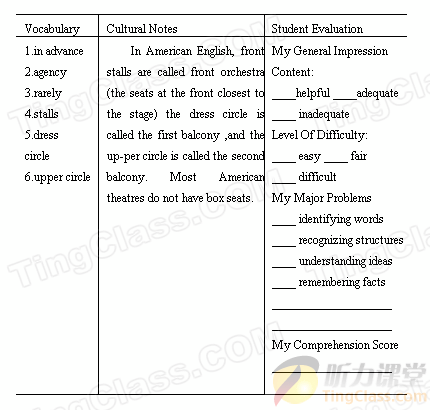 | Vocabulary | Cultural Notes | Student Evaluation |
|---|---|---|
| 1.in advance<br>2.agency<br>3.rarely<br>4.stalls<br>5.dress circle<br>6.upper circle | In American English, front stalls are called front orchestra (the seats at the front closest to the stage) the dress circle is called the first balcony ,and the up-per circle is called the second balcony. Most American theatres do not have box seats. | My General Impression<br>Content:<br>____helpful ____adequate<br>____ inadequate<br>Level Of Difficulty:<br>____ easy ____ fair<br>____ difficult<br>My Major Problems<br>____ identifying words<br>____ recognizing structures<br>____ understanding ideas<br>____ remembering facts<br>____________________<br>____________________<br>My Comprehension Score<br>____________________ |

TingClass.COM

听力课堂
TingClass.com